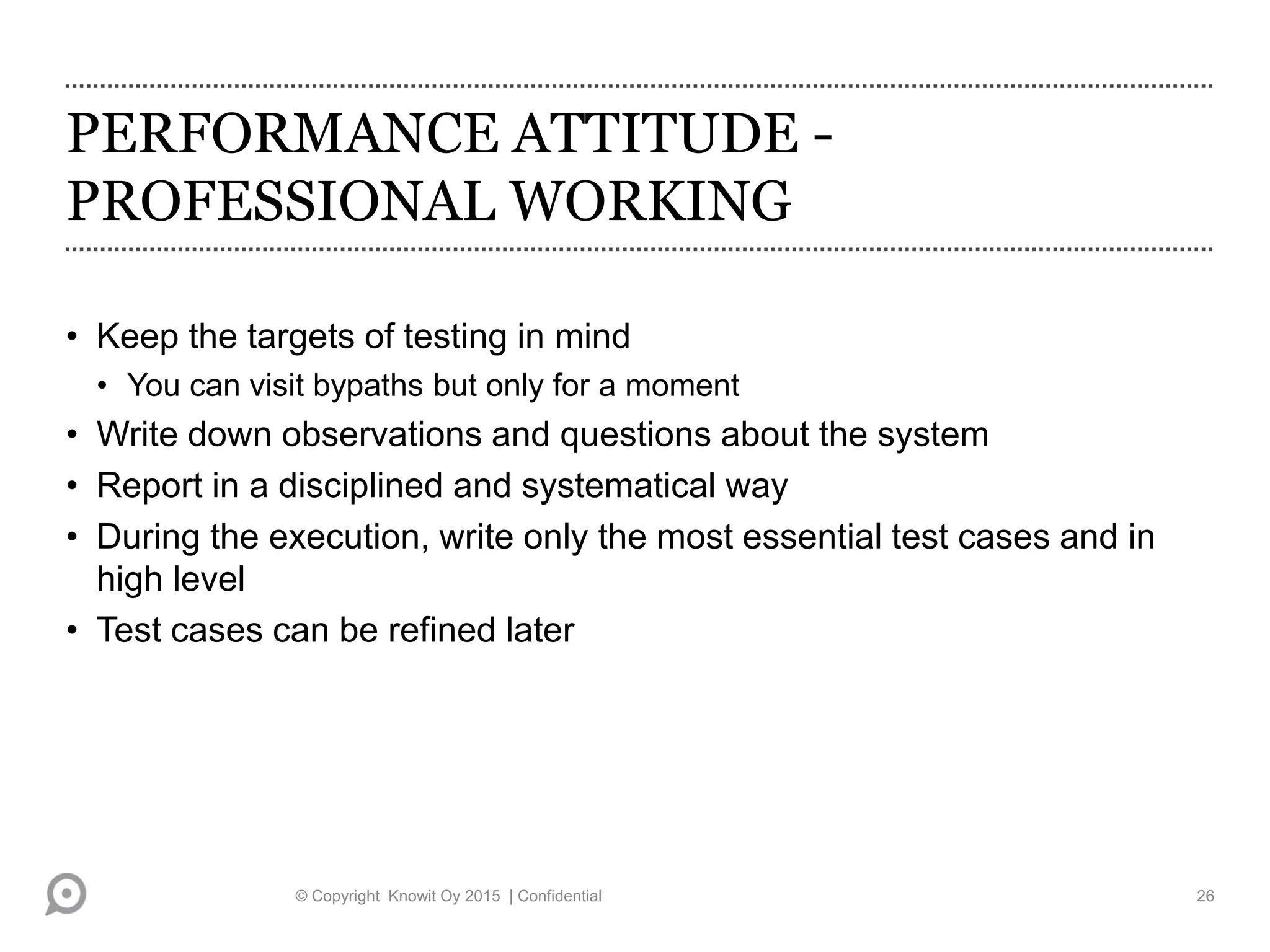 PERFORMANCE ATTITUDE - PROFESSIONAL WORKING

• Keep the targets of testing in mind
  • You can visit bypaths but only for a moment
• Write down observations and questions about the system
• Report in a disciplined and systematical way
• During the execution, write only the most essential test cases and in high level
• Test cases can be refined later

© Copyright Knowit Oy 2015 | Confidential

26